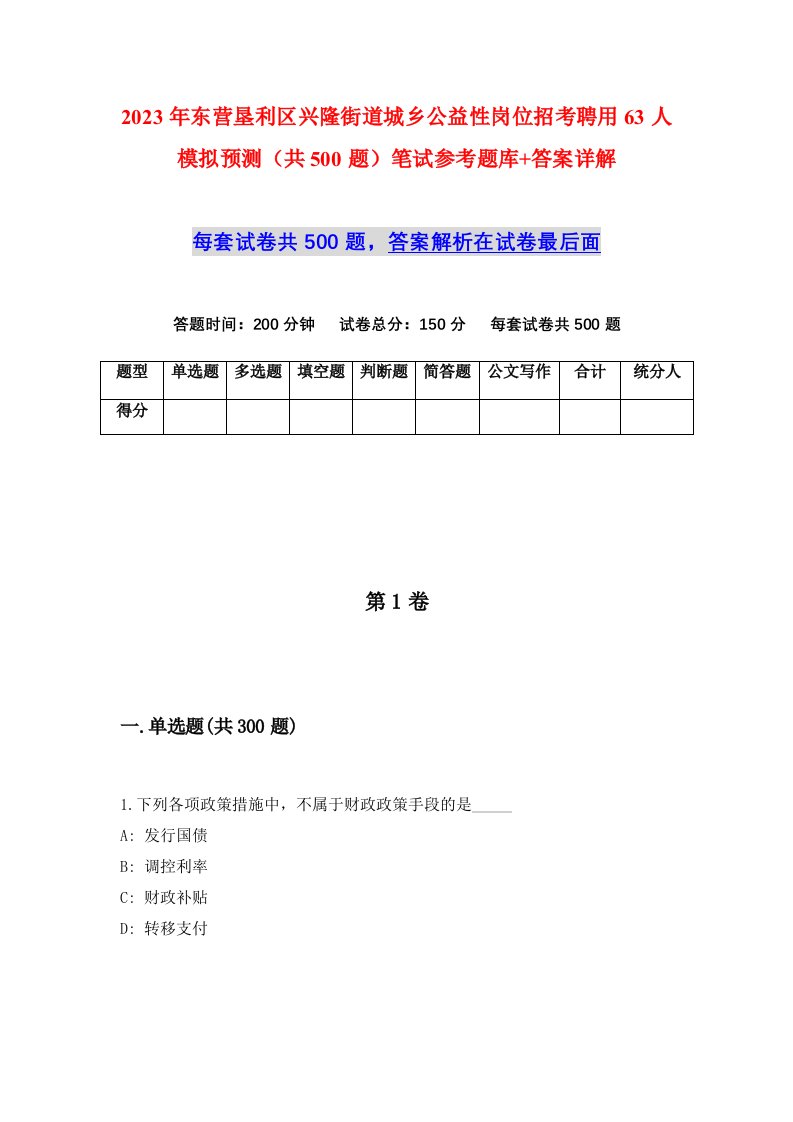 2023年东营垦利区兴隆街道城乡公益性岗位招考聘用63人模拟预测（共500题）笔试参考题库+答案详解

每套试卷共500题，答案解析在试卷最后面

答题时间：200分钟　试卷总分：150分　每套试卷共500题

| 题型 | 单选题 | 多选题 | 填空题 | 判断题 | 简答题 | 公文写作 | 合计 | 统分人 |
|---|---|---|---|---|---|---|---|---|
| 得分 | | | | | | | | |

第1卷

一.单选题(共300题)

1.下列各项政策措施中，不属于财政政策手段的是_____

A: 发行国债

B: 调控利率

C: 财政补贴

D: 转移支付